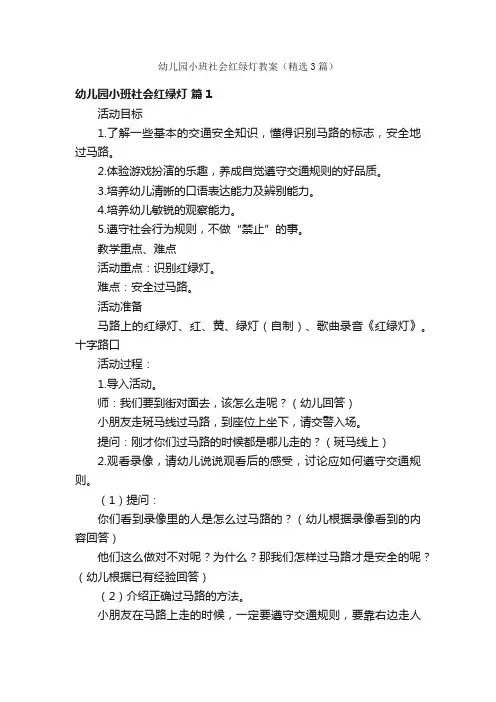 幼儿园小班社会红绿灯教案（精选3篇）

幼儿园小班社会红绿灯 篇1

活动目标

1.了解一些基本的交通安全知识，懂得识别马路的标志，安全地过马路。

2.体验游戏扮演的乐趣，养成自觉遵守交通规则的好品质。

3.培养幼儿清晰的口语表达能力及辨别能力。

4.培养幼儿敏锐的观察能力。

5.遵守社会行为规则，不做“禁止”的事。

教学重点、难点

活动重点：识别红绿灯。

难点：安全过马路。

活动准备

马路上的红绿灯、红、黄、绿灯（自制）、歌曲录音《红绿灯》。十字路口

活动过程：

1.导入活动。

师：我们要到街对面去，该怎么走呢？（幼儿回答）

小朋友走斑马线过马路，到座位上坐下，请交警入场。

提问：刚才你们过马路的时候都是哪儿走的？（斑马线上）

2.观看录像，请幼儿说说观看后的感受，讨论应如何遵守交通规则。

（1）提问：

你们看到录像里的人是怎么过马路的？（幼儿根据录像看到的内容回答）

他们这么做对不对呢？为什么？那我们怎样过马路才是安全的呢？（幼儿根据已有经验回答）

（2）介绍正确过马路的方法。

小朋友在马路上走的时候，一定要遵守交通规则，要靠右边走人